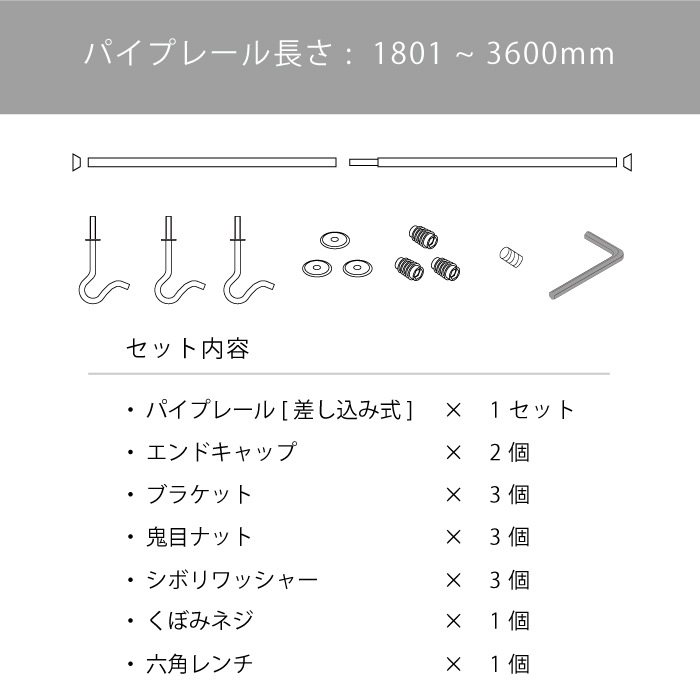 パイプレール長さ： 1801 ~ 3600mm

セット内容

・パイプレール [ 差し込み式 ]　×　1 セット
・エンドキャップ　×　2 個
・ブラケット　×　3 個
・鬼目ナット　×　3 個
・シボリワッシャー　×　3 個
・くぼみネジ　×　1 個
・六角レンチ　×　1 個